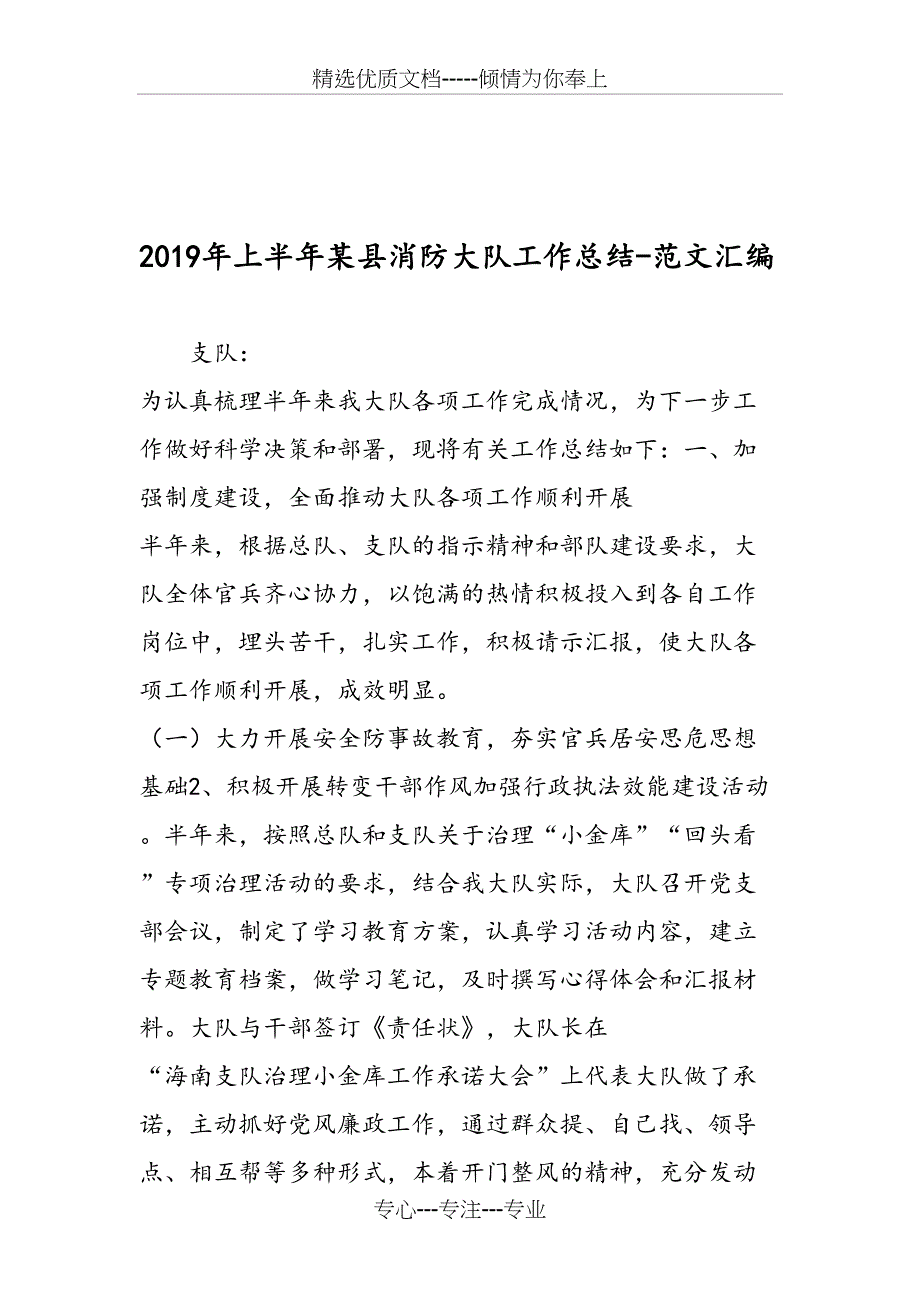 精选优质文档-----倾情为你奉上

2019年上半年某县消防大队工作总结-范文汇编

支队：

为认真梳理半年来我大队各项工作完成情况，为下一步工作做好科学决策和部署，现将有关工作总结如下：一、加强制度建设，全面推动大队各项工作顺利开展

半年来，根据总队、支队的指示精神和部队建设要求，大队全体官兵齐心协力，以饱满的热情积极投入到各自工作岗位中，埋头苦干，扎实工作，积极请示汇报，使大队各项工作顺利开展，成效明显。

（一）大力开展安全防事故教育，夯实官兵居安思危思想基础2、积极开展转变干部作风加强行政执法效能建设活动。半年来，按照总队和支队关于治理“小金库”“回头看”专项治理活动的要求，结合我大队实际，大队召开党支部会议，制定了学习教育方案，认真学习活动内容，建立专题教育档案，做学习笔记，及时撰写心得体会和汇报材料。大队与干部签订《责任状》，大队长在

“海南支队治理小金库工作承诺大会”上代表大队做了承诺，主动抓好党风廉政工作，通过群众提、自己找、领导点、相互帮等多种形式，本着开门整风的精神，充分发动

专心---专注---专业